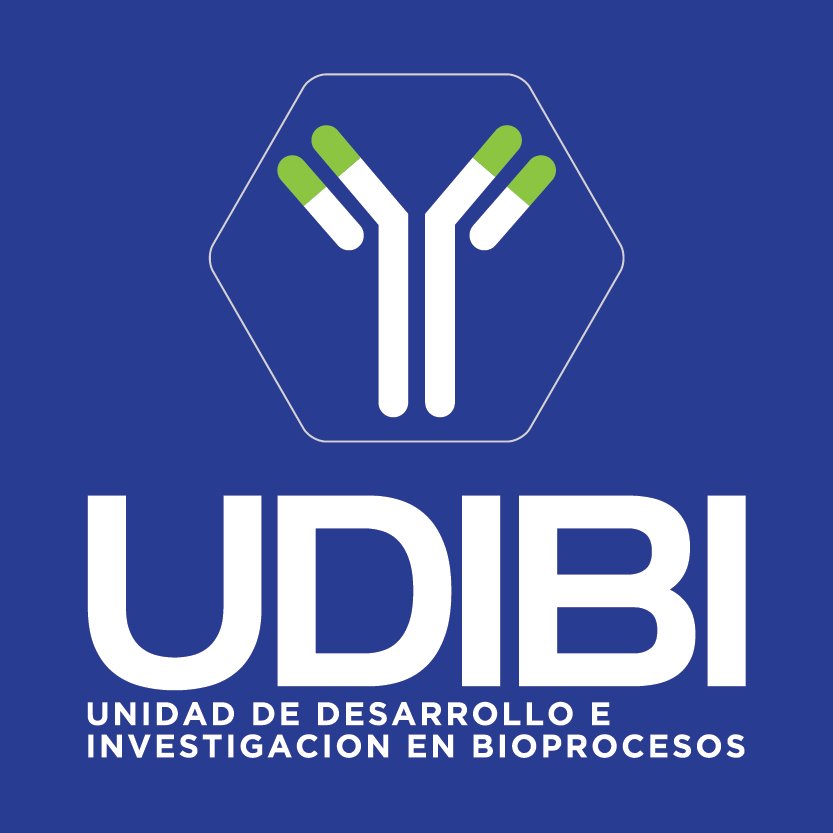 UDIBI

UNIDAD DE DESARROLLO E INVESTIGACION EN BIOPROCESOS